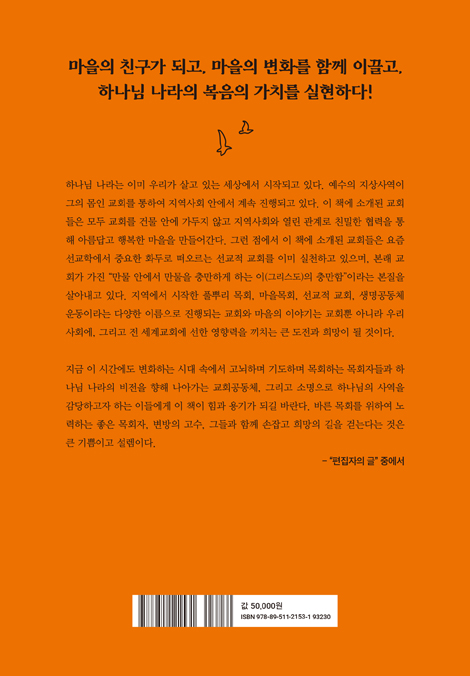 마을의 친구가 되고, 마을의 변화를 함께 이끌고,
하나님 나라의 복음의 가치를 실현하다!

하나님 나라는 이미 우리가 살고 있는 세상에서 시작되고 있다. 예수의 지상사역이 그의 몸인 교회를 통하여 지역사회 안에서 계속 진행되고 있다. 이 책에 소개된 교회들은 모두 교회를 건물 안에 가두지 않고 지역사회와 열린 관계로 친밀한 협력을 통해 아름답고 행복한 마을을 만들어간다. 그런 점에서 이 책에 소개된 교회들은 요즘 선교학에서 중요한 화두로 떠오르는 선교적 교회를 이미 실천하고 있으며, 본래 교회가 가진 "만물 안에서 만물을 충만하게 하는 이(그리스도)의 충만함"이라는 본질을 살아내고 있다. 지역에서 시작한 풀뿌리 목회, 마을목회, 선교적 교회, 생명공동체 운동이라는 다양한 이름으로 진행되는 교회와 마을의 이야기는 교회뿐 아니라 우리 사회에, 그리고 전 세계교회에 선한 영향력을 끼치는 큰 도전과 희망이 될 것이다.

지금 이 시간에도 변화하는 시대 속에서 고뇌하며 기도하며 목회하는 목회자들과 하나님 나라의 비전을 향해 나아가는 교회공동체, 그리고 소명으로 하나님의 사역을 감당하고자 하는 이들에게 이 책이 힘과 용기가 되길 바란다. 바른 목회를 위하여 노력하는 좋은 목회자, 변방의 고수, 그들과 함께 손잡고 희망의 길을 걷는다는 것은 큰 기쁨이고 설렘이다.

– "편집자의 글" 중에서

값 50,000원
ISBN 978-89-511-2153-1 93230